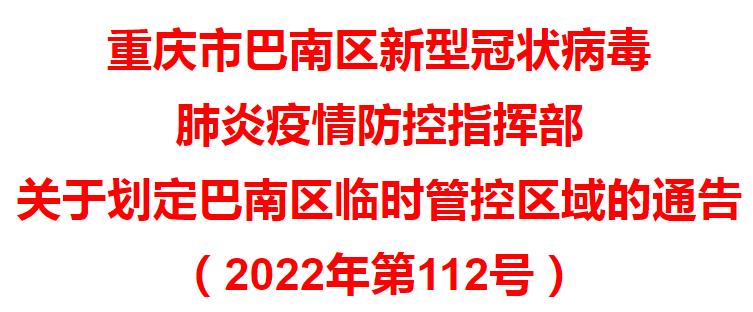 重庆市巴南区新型冠状病毒
肺炎疫情防控指挥部
关于划定巴南区临时管控区域的通告
（2022年第112号）